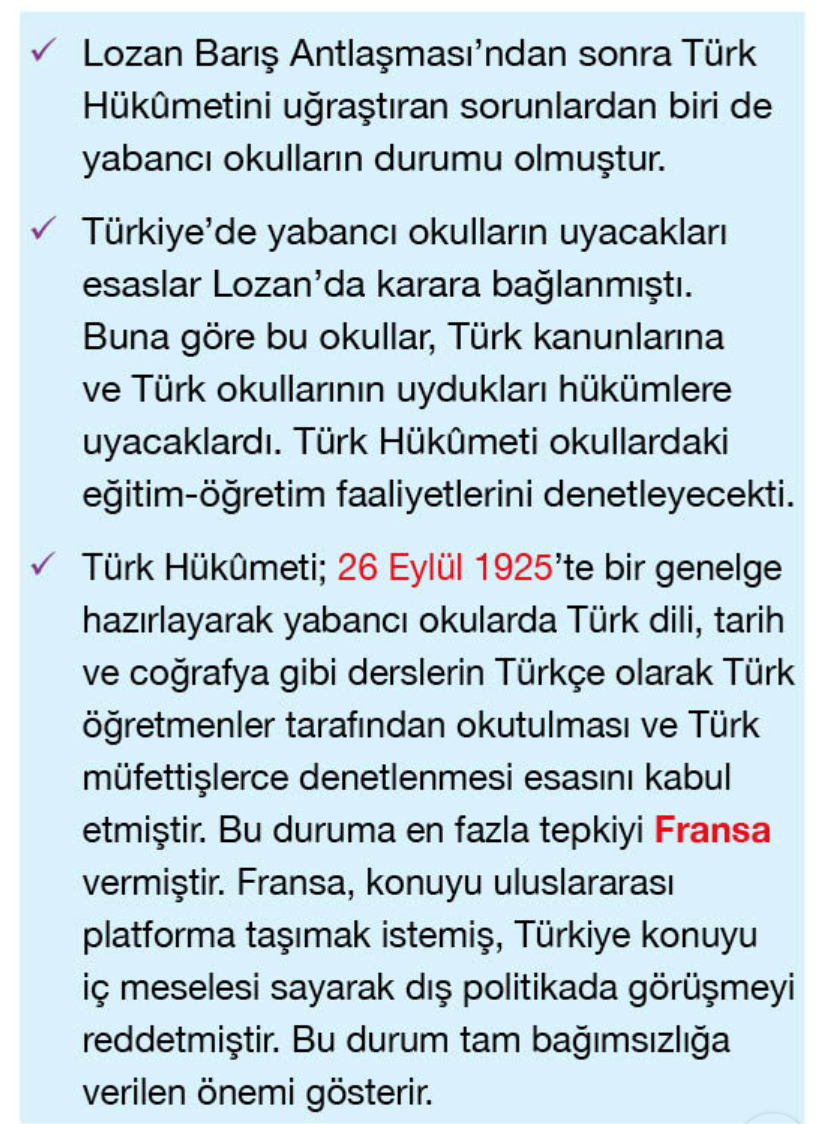 ✓ Lozan Barış Antlaşması'ndan sonra Türk Hükûmetini uğraştıran sorunlardan biri de yabancı okulların durumu olmuştur.

✓ Türkiye'de yabancı okulların uyacakları esaslar Lozan'da karara bağlanmıştı. Buna göre bu okullar, Türk kanunlarına ve Türk okullarının uydukları hükümlere uyacaklardı. Türk Hükûmeti okullardaki eğitim-öğretim faaliyetlerini denetleyecekti.

✓ Türk Hükûmeti; 26 Eylül 1925'te bir genelge hazırlayarak yabancı okularda Türk dili, tarih ve coğrafya gibi derslerin Türkçe olarak Türk öğretmenler tarafından okutulması ve Türk müfettişlerce denetlenmesi esasını kabul etmiştir. Bu duruma en fazla tepkiyi Fransa vermiştir. Fransa, konuyu uluslararası platforma taşımak istemiş, Türkiye konuyu iç meselesi sayarak dış politikada görüşmeyi reddetmiştir. Bu durum tam bağımsızlığa verilen önemi gösterir.